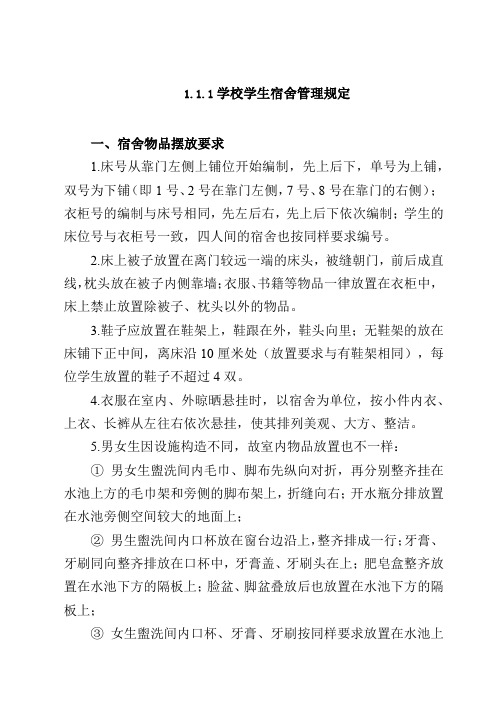 1.1.1 学校学生宿舍管理规定

一、宿舍物品摆放要求

1.床号从靠门左侧上铺位开始编制，先上后下，单号为上铺，双号为下铺（即 1 号、2 号在靠门左侧，7 号、8 号在靠门的右侧）；衣柜号的编制与床号相同，先左后右，先上后下依次编制；学生的床位号与衣柜号一致，四人间的宿舍也按同样要求编号。

2.床上被子放置在离门较远一端的床头，被缝朝门，前后成直线，枕头放在被子内侧靠墙；衣服、书籍等物品一律放置在衣柜中，床上禁止放置除被子、枕头以外的物品。

3.鞋子应放置在鞋架上，鞋跟在外，鞋头向里；无鞋架的放在床铺下正中间，离床沿 10 厘米处（放置要求与有鞋架相同），每位学生放置的鞋子不超过 4 双。

4.衣服在室内、外晾晒悬挂时，以宿舍为单位，按小件内衣、上衣、长裤从左往右依次悬挂，使其排列美观、大方、整洁。

5.男女生因设施构造不同，故室内物品放置也不一样：

① 男女生盥洗间内毛巾、脚布先纵向对折，再分别整齐挂在水池上方的毛巾架和旁侧的脚布架上，折缝向右；开水瓶分排放置在水池旁侧空间较大的地面上；

② 男生盥洗间内口杯放在窗台边沿上，整齐排成一行；牙膏、牙刷同向整齐排放在口杯中，牙膏盖、牙刷头在上；肥皂盒整齐放置在水池下方的隔板上；脸盆、脚盆叠放后也放置在水池下方的隔板上；

③ 女生盥洗间内口杯、牙膏、牙刷按同样要求放置在水池上